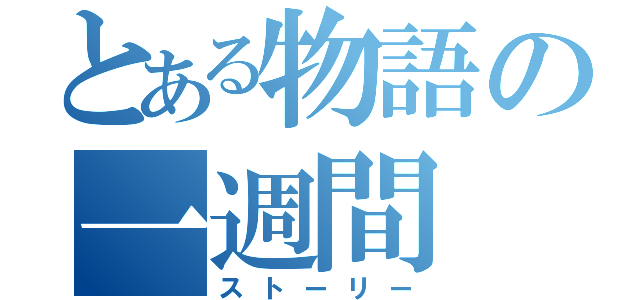 とある物語の一週間
ストーリー